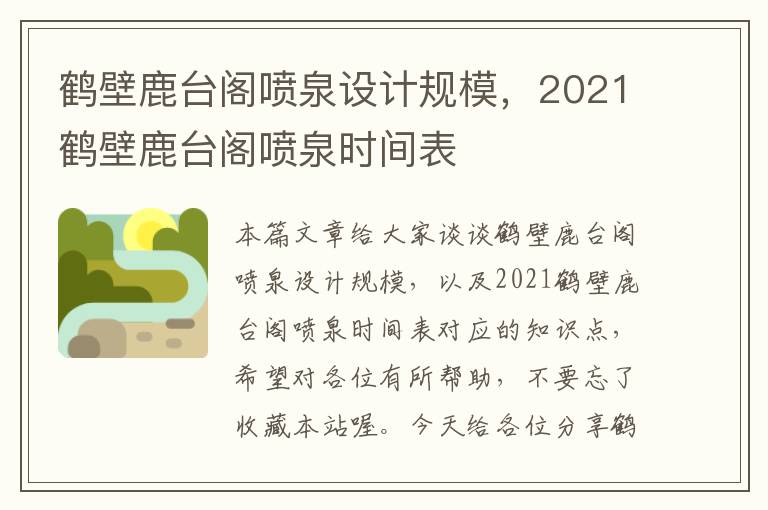 鹤壁鹿台阁喷泉设计规模，2021鹤壁鹿台阁喷泉时间表

本篇文章给大家谈谈鹤壁鹿台阁喷泉设计规模，以及2021鹤壁鹿台阁喷泉时间表对应的知识点，希望对各位有所帮助，不要忘了收藏本站喔。今天给各位分享鹤